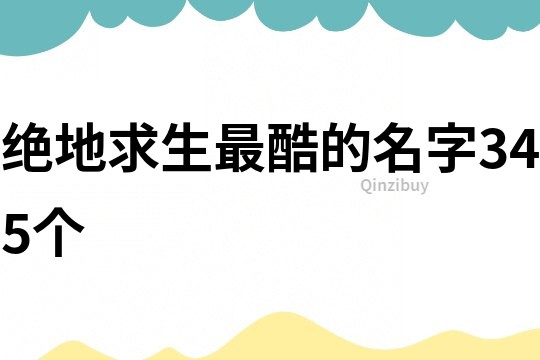 绝地求生最酷的名字345个

Qinzibuy